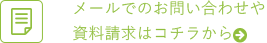 メールでのお問い合わせや
資料請求はコチラから